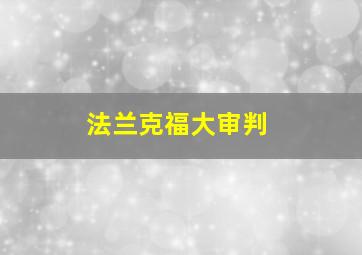 法兰克福大审判